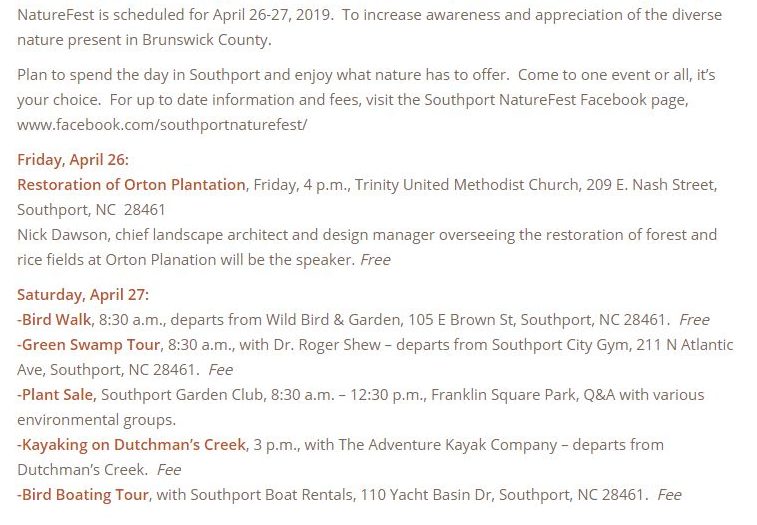 NatureFest is scheduled for April 26-27, 2019. To increase awareness and appreciation of the diverse nature present in Brunswick County.

Plan to spend the day in Southport and enjoy what nature has to offer. Come to one event or all, it's your choice. For up to date information and fees, visit the Southport NatureFest Facebook page, www.facebook.com/southportnaturefest/

Friday, April 26:
Restoration of Orton Plantation, Friday, 4 p.m., Trinity United Methodist Church, 209 E. Nash Street, Southport, NC 28461
Nick Dawson, chief landscape architect and design manager overseeing the restoration of forest and rice fields at Orton Planation will be the speaker. Free

Saturday, April 27:
-Bird Walk, 8:30 a.m., departs from Wild Bird & Garden, 105 E Brown St, Southport, NC 28461. Free
-Green Swamp Tour, 8:30 a.m., with Dr. Roger Shew – departs from Southport City Gym, 211 N Atlantic Ave, Southport, NC 28461. Fee
-Plant Sale, Southport Garden Club, 8:30 a.m. – 12:30 p.m., Franklin Square Park, Q&A with various environmental groups.
-Kayaking on Dutchman's Creek, 3 p.m., with The Adventure Kayak Company – departs from Dutchman's Creek. Fee
-Bird Boating Tour, with Southport Boat Rentals, 110 Yacht Basin Dr, Southport, NC 28461. Fee